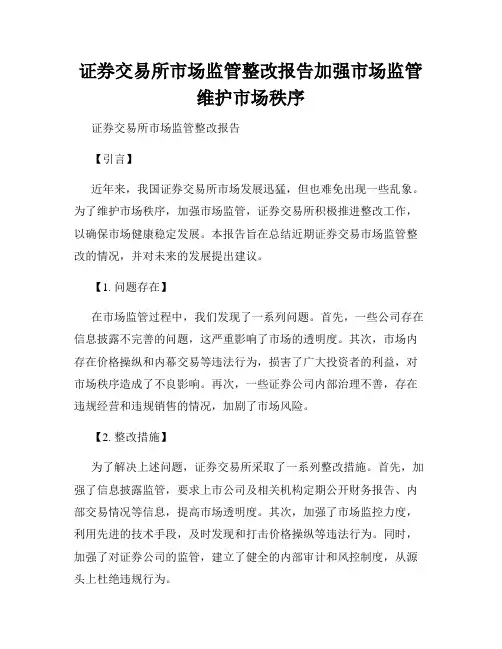 证券交易所市场监管整改报告加强市场监管维护市场秩序

证券交易所市场监管整改报告

【引言】

近年来，我国证券交易所市场发展迅猛，但也难免出现一些乱象。为了维护市场秩序，加强市场监管，证券交易所积极推进整改工作，以确保市场健康稳定发展。本报告旨在总结近期证券交易市场监管整改的情况，并对未来的发展提出建议。

【1. 问题存在】

在市场监管过程中，我们发现了一系列问题。首先，一些公司存在信息披露不完善的问题，这严重影响了市场的透明度。其次，市场内存在价格操纵和内幕交易等违法行为，损害了广大投资者的利益，对市场秩序造成了不良影响。再次，一些证券公司内部治理不善，存在违规经营和违规销售的情况，加剧了市场风险。

【2. 整改措施】

为了解决上述问题，证券交易所采取了一系列整改措施。首先，加强了信息披露监管，要求上市公司及相关机构定期公开财务报告、内部交易情况等信息，提高市场透明度。其次，加强了市场监控力度，利用先进的技术手段，及时发现和打击价格操纵等违法行为。同时，加强了对证券公司的监管，建立了健全的内部审计和风控制度，从源头上杜绝违规行为。